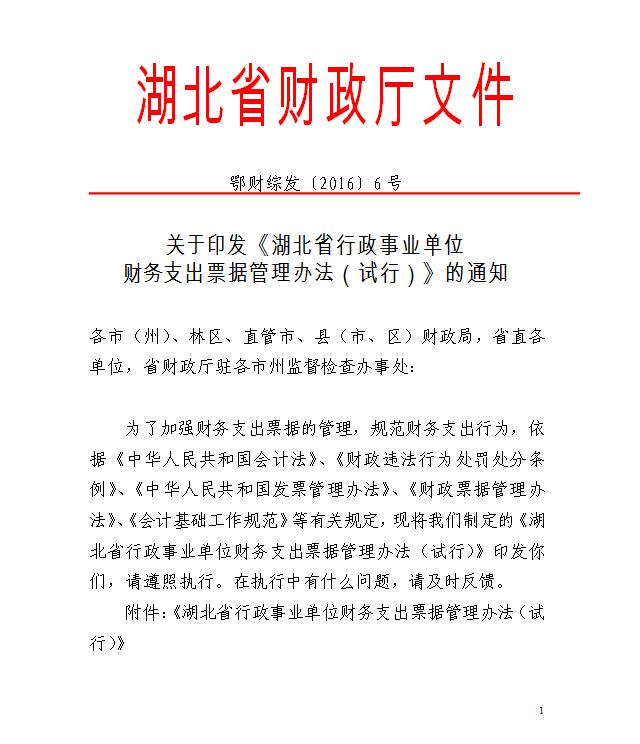 湖北省财政厅文件

鄂财综发〔2016〕6号

关于印发《湖北省行政事业单位财务支出票据管理办法（试行）》的通知

各市（州）、林区、直管市、县（市、区）财政局，省直各单位，省财政厅驻各市州监督检查办事处：

为了加强财务支出票据的管理，规范财务支出行为，依据《中华人民共和国会计法》、《财政违法行为处罚处分条例》、《中华人民共和国发票管理办法》、《财政票据管理办法》、《会计基础工作规范》等有关规定，现将我们制定的《湖北省行政事业单位财务支出票据管理办法（试行）》印发你们，请遵照执行。在执行中有什么问题，请及时反馈。

附件：《湖北省行政事业单位财务支出票据管理办法（试行）》

1